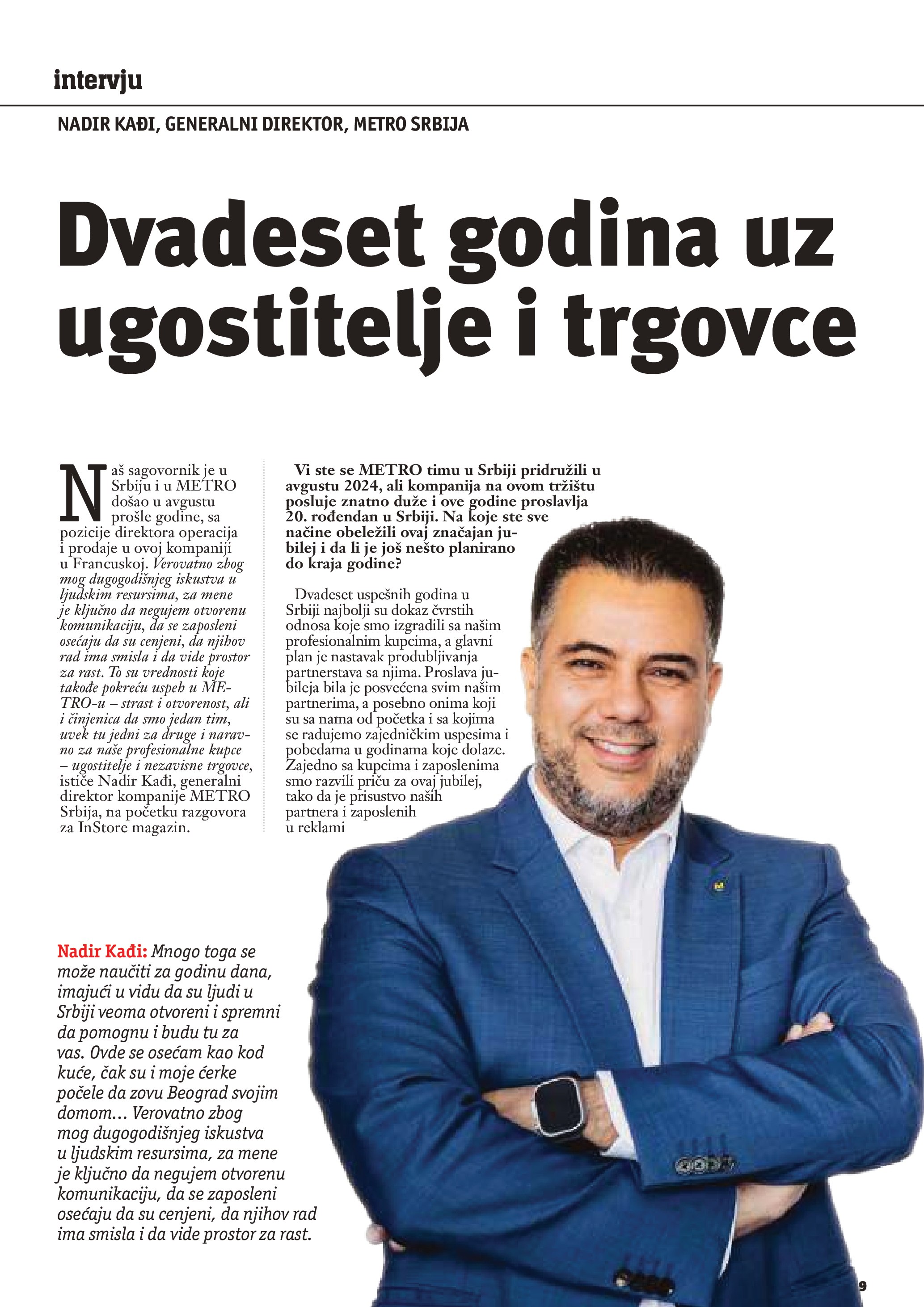 intervju

NADIR KAĐI, GENERALNI DIREKTOR, METRO SRBIJA

Dvadeset godina uz ugostitelje i trgovce

Naš sagovornik je u Srbiju i u METRO došao u avgustu prošle godine, sa pozicije direktora operacija i prodaje u ovoj kompaniji u Francuskoj. Verovatno zbog mog dugogodišnjeg iskustva u ljudskim resursima, za mene je ključno da negujem otvorenu komunikaciju, da se zaposleni osećaju da su cenjeni, da njihov rad ima smisla i da vide prostor za rast. To su vrednosti koje takođe pokreću uspeh u METRO-u – strast i otvorenost, ali i činjenica da smo jedan tim, uvek tu jedni za druge i naravno za naše profesionalne kupce – ugostitelje i nezavisne trgovce, ističe Nadir Kađi, generalni direktor kompanije METRO Srbija, na početku razgovora za InStore magazin.

Vi ste se METRO timu u Srbiji pridružili u avgustu 2024, ali kompanija na ovom tržištu posluje znatno duže i ove godine proslavlja 20. rođendan u Srbiji. Na koje ste sve načine obeležili ovaj značajan jubilej i da li je još nešto planirano do kraja godine?

Dvadeset uspešnih godina u Srbiji najbolji su dokaz čvrstih odnosa koje smo izgradili sa našim profesionalnim kupcima, a glavni plan je nastavak produbljivanja partnerstava sa njima. Proslava jubileja bila je posvećena svim našim partnerima, a posebno onima koji su sa nama od početka i sa kojima se radujemo zajedničkim uspesima i pobedama u godinama koje dolaze. Zajedno sa kupcima i zaposlenima smo razvili priču za ovaj jubilej, tako da je prisustvo naših partnera i zaposlenih u reklami

Nadir Kađi: Mnogo toga se može naučiti za godinu dana, imajući u vidu da su ljudi u Srbiji veoma otvoreni i spremni da pomognu i budu tu za vas. Ovde se osećam kao kod kuće, čak su i moje ćerke počele da zovu Beograd svojim domom... Verovatno zbog mog dugogodišnjeg iskustva u ljudskim resursima, za mene je ključno da negujem otvorenu komunikaciju, da se zaposleni osećaju da su cenjeni, da njihov rad ima smisla i da vide prostor za rast.

9